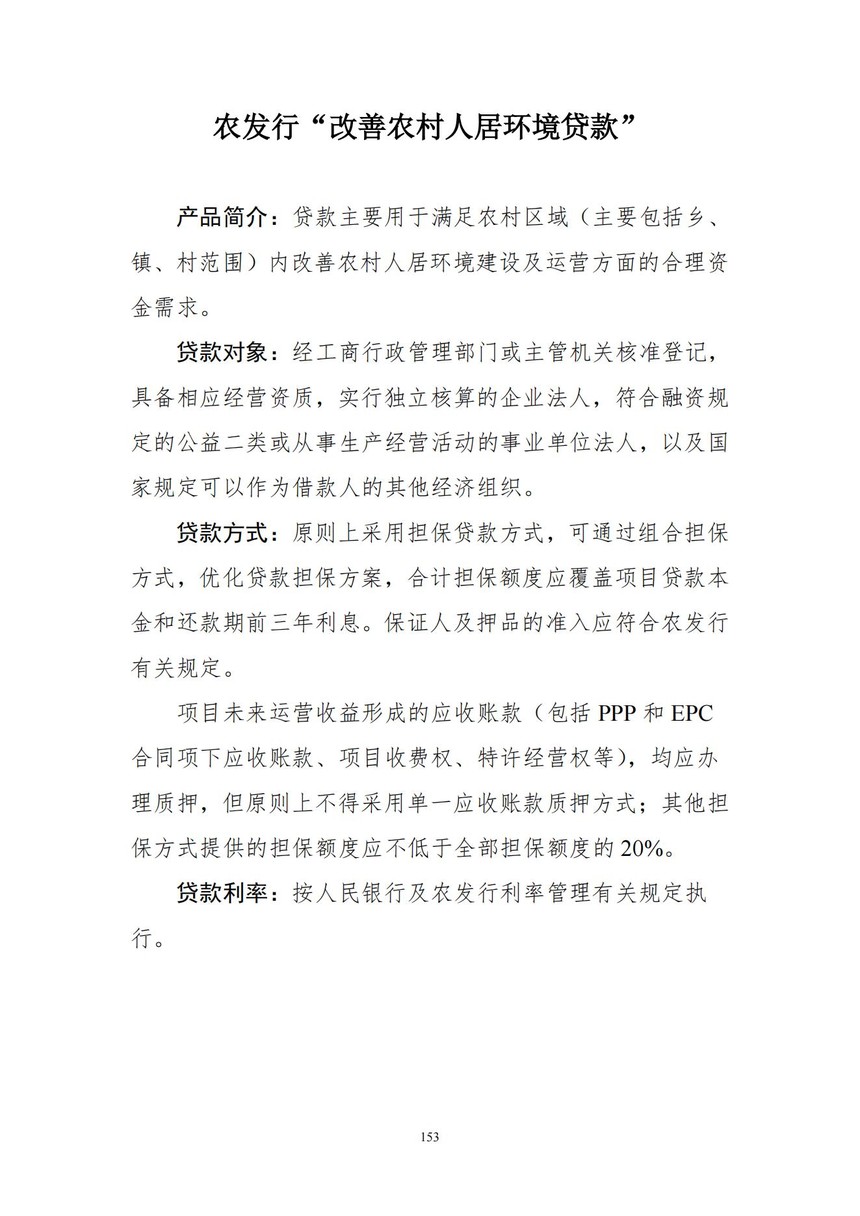 农发行“改善农村人居环境贷款”

产品简介：贷款主要用于满足农村区域（主要包括乡、镇、村范围）内改善农村人居环境建设及运营方面的合理资金需求。

贷款对象：经工商行政管理部门或主管机关核准登记，具备相应经营资质，实行独立核算的企业法人，符合融资规定的公益二类或从事生产经营活动的事业单位法人，以及国家规定可以作为借款人的其他经济组织。

贷款方式：原则上采用担保贷款方式，可通过组合担保方式，优化贷款担保方案，合计担保额度应覆盖项目贷款本金和还款期前三年利息。保证人及押品的准入应符合农发行有关规定。

项目未来运营收益形成的应收账款（包括 PPP 和 EPC 合同项下应收账款、项目收费权、特许经营权等），均应办理质押，但原则上不得采用单一应收账款质押方式；其他担保方式提供的担保额度应不低于全部担保额度的 20%。

贷款利率：按人民银行及农发行利率管理有关规定执行。

153